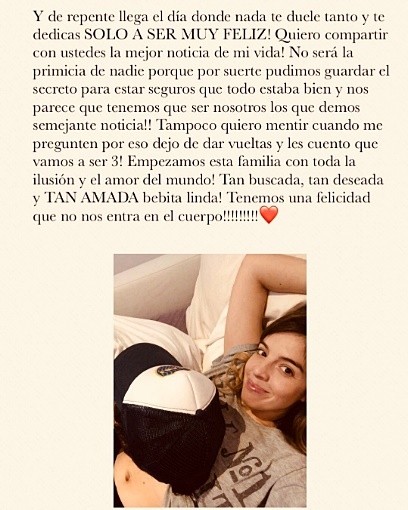 Y de repente llega el día donde nada te duele tanto y te dedicas SOLO A SER MUY FELIZ! Quiero compartir con ustedes la mejor noticia de mi vida! No será la primicia de nadie porque por suerte pudimos guardar el secreto para estar seguros que todo estaba bien y nos parece que tenemos que ser nosotros los que demos semejante noticia!! Tampoco quiero mentir cuando me pregunten por eso dejo de dar vueltas y les cuento que vamos a ser 3! Empezamos esta familia con toda la ilusión y el amor del mundo! Tan buscada, tan deseada y TAN AMADA bebita linda! Tenemos una felicidad que no nos entra en el cuerpo!!!!!!!!!❤️